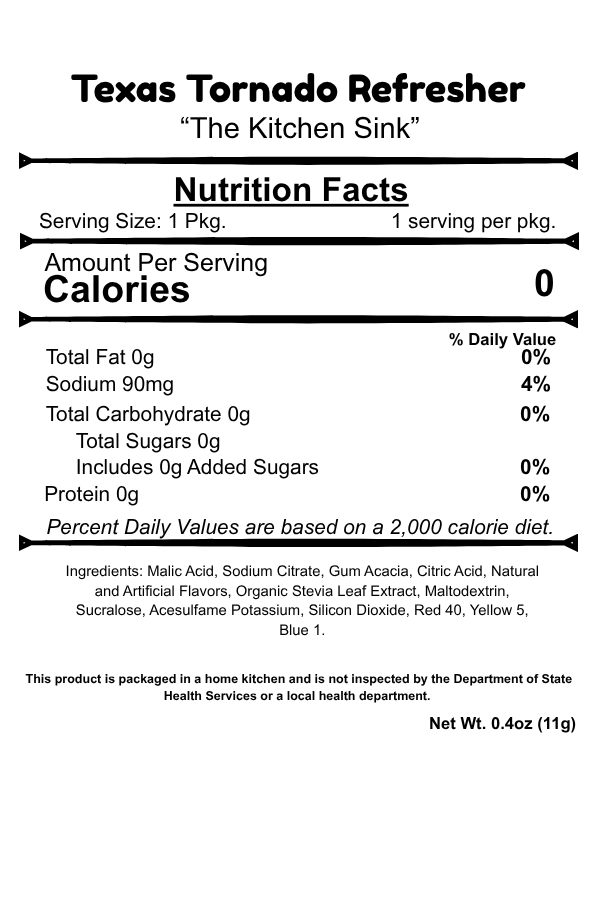 Texas Tornado Refresher
“The Kitchen Sink”

Nutrition Facts
Serving Size: 1 Pkg. 1 serving per pkg.

Amount Per Serving
Calories 0

| | % Daily Value |
|---|---|
| Total Fat 0g | 0% |
| Sodium 90mg | 4% |
| Total Carbohydrate 0g | 0% |
| Total Sugars 0g | |
| Includes 0g Added Sugars | 0% |
| Protein 0g | 0% |

Percent Daily Values are based on a 2,000 calorie diet.

Ingredients: Malic Acid, Sodium Citrate, Gum Acacia, Citric Acid, Natural and Artificial Flavors, Organic Stevia Leaf Extract, Maltodextrin, Sucralose, Acesulfame Potassium, Silicon Dioxide, Red 40, Yellow 5, Blue 1.

This product is packaged in a home kitchen and is not inspected by the Department of State Health Services or a local health department.

Net Wt. 0.4oz (11g)